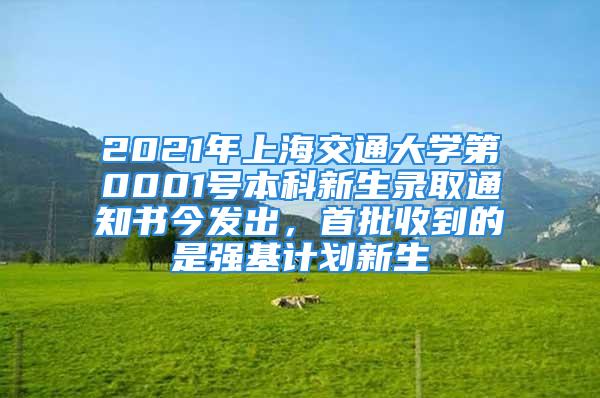 2021年上海交通大学第0001号本科新生录取通知书今发出，首批收到的是强基计划新生